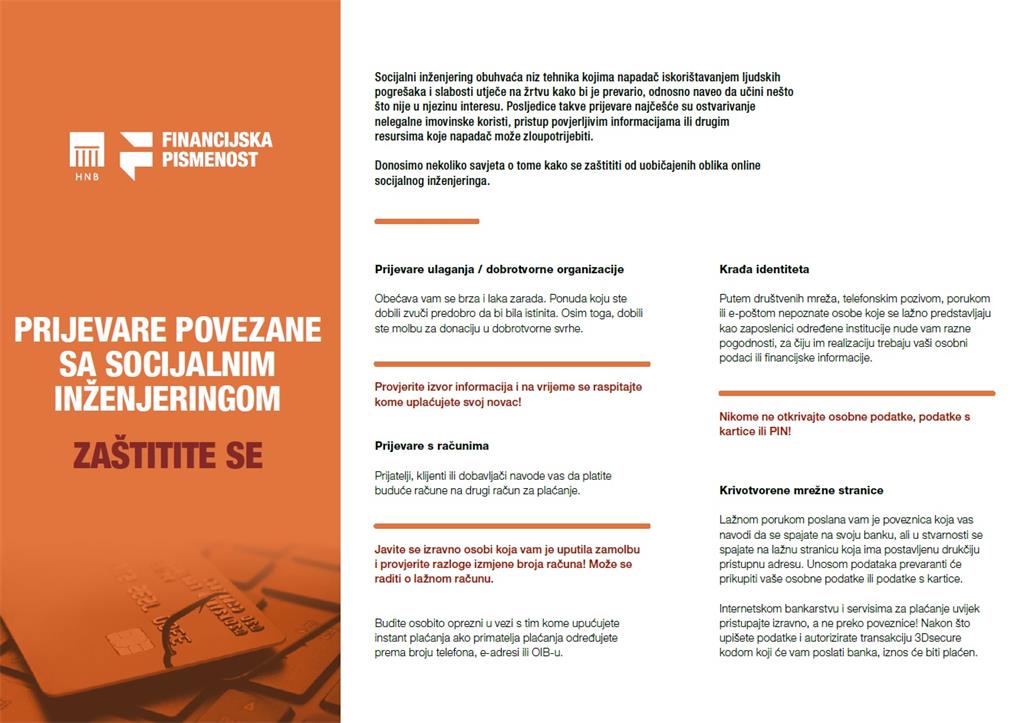 HNB

FINANCIJSKA PISMENOST

PRIJEVARE POVEZANE SA SOCIJALNIM INŽENJERINGOM

ZAŠTITITE SE

Socijalni inženjering obuhvaća niz tehnika kojima napadač iskorištavanjem ljudskih pogrešaka i slabosti utječe na žrtvu kako bi je prevario, odnosno naveo da učini nešto što nije u njezinu interesu. Posljedice takve prijevare najčešće su ostvarivanje nelegalne imovinske koristi, pristup povjerljivim informacijama ili drugim resursima koje napadač može zloupotrijebiti.

Donosimo nekoliko savjeta o tome kako se zaštititi od uobičajenih oblika online socijalnog inženjeringa.

Prijevare ulaganja / dobrotvorne organizacije

Obećava vam se brza i laka zarada. Ponuda koju ste dobili zvuči predobro da bi bila istinita. Osim toga, dobili ste molbu za donaciju u dobrotvorne svrhe.

Provjerite izvor informacija i na vrijeme se raspitajte kome uplaćujete svoj novac!

Prijevare s računima

Prijatelji, klijenti ili dobavljači navode vas da platite buduće račune na drugi račun za plaćanje.

Javite se izravno osobi koja vam je uputila zamolbu i provjerite razloge izmjene broja računa! Može se raditi o lažnom računu.

Budite osobito oprezni u vezi s tim kome upućujete instant plaćanja ako primatelja plaćanja određujete prema broju telefona, e-adresi ili OIB-u.

Krađa identiteta

Putem društvenih mreža, telefonskim pozivom, porukom ili e-poštom nepoznate osobe koje se lažno predstavljaju kao zaposlenici određene institucije nude vam razne pogodnosti, za čiju im realizaciju trebaju vaši osobni podaci ili financijske informacije.

Nikome ne otkrivajte osobne podatke, podatke s kartice ili PIN!

Krivotvorene mrežne stranice

Lažnom porukom poslana vam je poveznica koja vas navodi da se spajate na svoju banku, ali u stvarnosti se spajate na lažnu stranicu koja ima postavljenu drukčiju pristupnu adresu. Unosom podataka prevaranti će prikupiti vaše osobne podatke ili podatke s kartice.

Internetskom bankarstvu i servisima za plaćanje uvijek pristupajte izravno, a ne preko poveznice! Nakon što upišete podatke i autorizirate transakciju 3Dsecure kodom koji će vam poslati banka, iznos će biti plaćen.